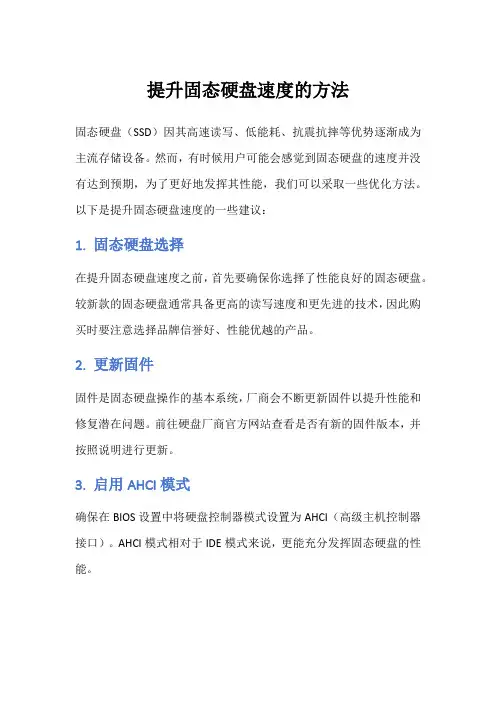 提升固态硬盘速度的方法

固态硬盘（SSD）因其高速读写、低能耗、抗震抗摔等优势逐渐成为主流存储设备。然而，有时候用户可能会感觉到固态硬盘的速度并没有达到预期，为了更好地发挥其性能，我们可以采取一些优化方法。以下是提升固态硬盘速度的一些建议：

1. 固态硬盘选择

在提升固态硬盘速度之前，首先要确保你选择了性能良好的固态硬盘。较新款的固态硬盘通常具备更高的读写速度和更先进的技术，因此购买时要注意选择品牌信誉好、性能优越的产品。

2. 更新固件

固件是固态硬盘操作的基本系统，厂商会不断更新固件以提升性能和修复潜在问题。前往硬盘厂商官方网站查看是否有新的固件版本，并按照说明进行更新。

3. 启用 AHCI 模式

确保在 BIOS 设置中将硬盘控制器模式设置为 AHCI（高级主机控制器接口）。AHCI 模式相对于 IDE 模式来说，更能充分发挥固态硬盘的性能。